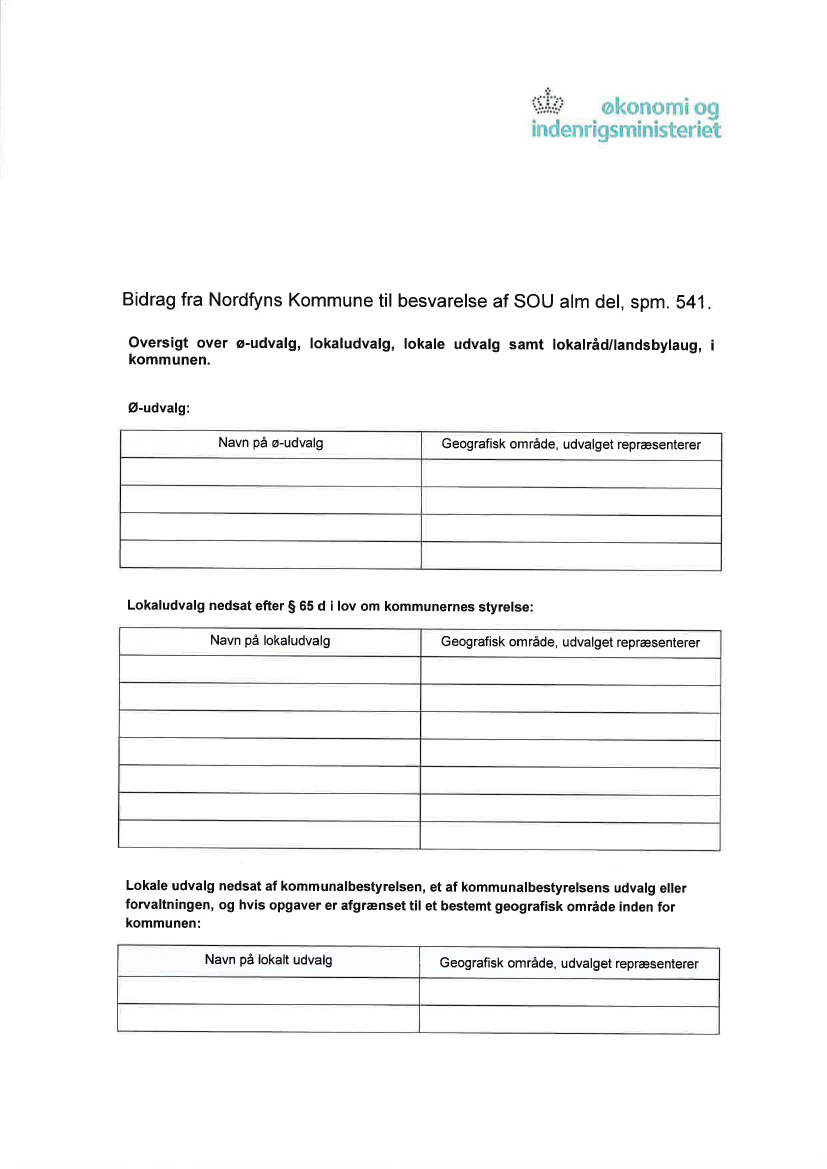 økonomi og indenrigsministeriet

Bidrag fra Nordfyns Kommune til besvarelse af SOU alm del, spm. 541.

Oversigt over ø-udvalg, lokaludvalg, lokale udvalg samt lokalråd/landsbylaug, i kommunen.

Ø-udvalg:

| Navn på ø-udvalg | Geografisk område, udvalget repræsenterer |
|---|---|
| | |
| | |
| | |
| | |

Lokaludvalg nedsat efter § 65 d i lov om kommunernes styrelse:

| Navn på lokaludvalg | Geografisk område, udvalget repræsenterer |
|---|---|
| | |
| | |
| | |
| | |
| | |
| | |
| | |

Lokale udvalg nedsat af kommunalbestyrelsen, et af kommunalbestyrelsens udvalg eller forvaltningen, og hvis opgaver er afgrænset til et bestemt geografisk område inden for kommunen:

| Navn på lokalt udvalg | Geografisk område, udvalget repræsenterer |
|---|---|
| | |
| | |